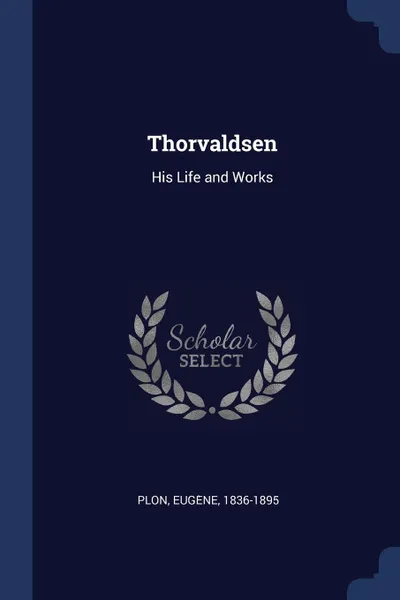 Thorvaldsen

His Life and Works

Scholar
SELECT

PLON, EUGÈNE, 1836-1895